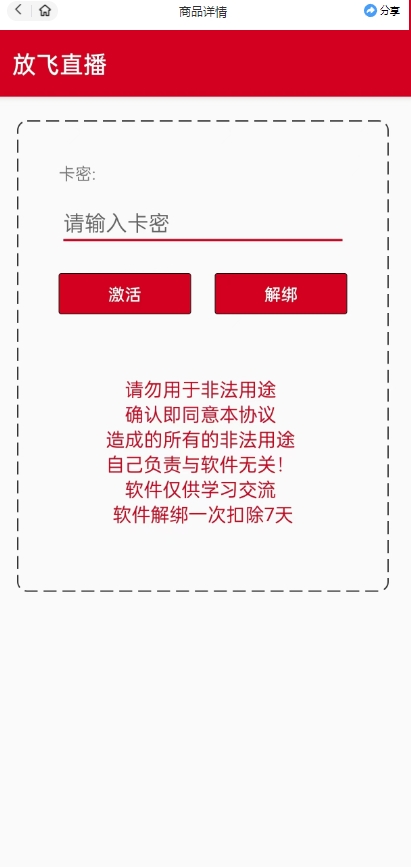 商品详情
分享

放飞直播

卡密:

请输入卡密

激活
解绑

请勿用于非法用途
确认即同意本协议
造成的所有的非法用途
自己负责与软件无关!
软件仅供学习交流
软件解绑一次扣除7天